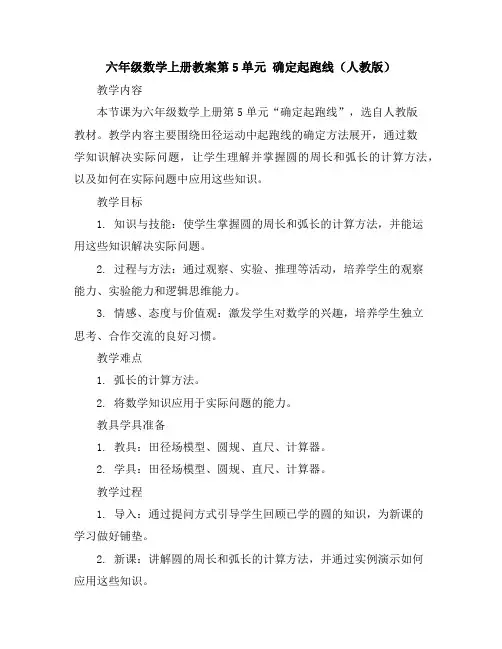 六年级数学上册教案第 5 单元 确定起跑线（人教版）

教学内容

本节课为六年级数学上册第 5 单元“确定起跑线”，选自人教版教材。教学内容主要围绕田径运动中起跑线的确定方法展开，通过数学知识解决实际问题，让学生理解并掌握圆的周长和弧长的计算方法，以及如何在实际问题中应用这些知识。

教学目标

1. 知识与技能：使学生掌握圆的周长和弧长的计算方法，并能运用这些知识解决实际问题。

2. 过程与方法：通过观察、实验、推理等活动，培养学生的观察能力、实验能力和逻辑思维能力。

3. 情感、态度与价值观：激发学生对数学的兴趣，培养学生独立思考、合作交流的良好习惯。

教学难点

1. 弧长的计算方法。

2. 将数学知识应用于实际问题的能力。

教具学具准备

1. 教具：田径场模型、圆规、直尺、计算器。

2. 学具：田径场模型、圆规、直尺、计算器。

教学过程

1. 导入：通过提问方式引导学生回顾已学的圆的知识，为新课的学习做好铺垫。

2. 新课：讲解圆的周长和弧长的计算方法，并通过实例演示如何应用这些知识。